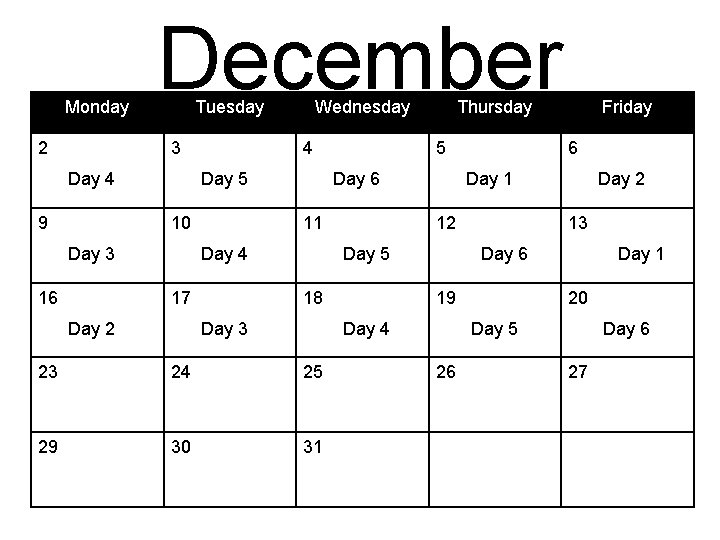 December

| Monday | Tuesday | Wednesday | Thursday | Friday |
|---|---|---|---|---|
| 2 Day 4 | 3 Day 5 | 4 Day 6 | 5 Day 1 | 6 Day 2 |
| 9 Day 3 | 10 Day 4 | 11 Day 5 | 12 Day 6 | 13 Day 1 |
| 16 Day 2 | 17 Day 3 | 18 Day 4 | 19 Day 5 | 20 Day 6 |
| 23 | 24 | 25 | 26 | 27 |
| 29 | 30 | 31 | | |